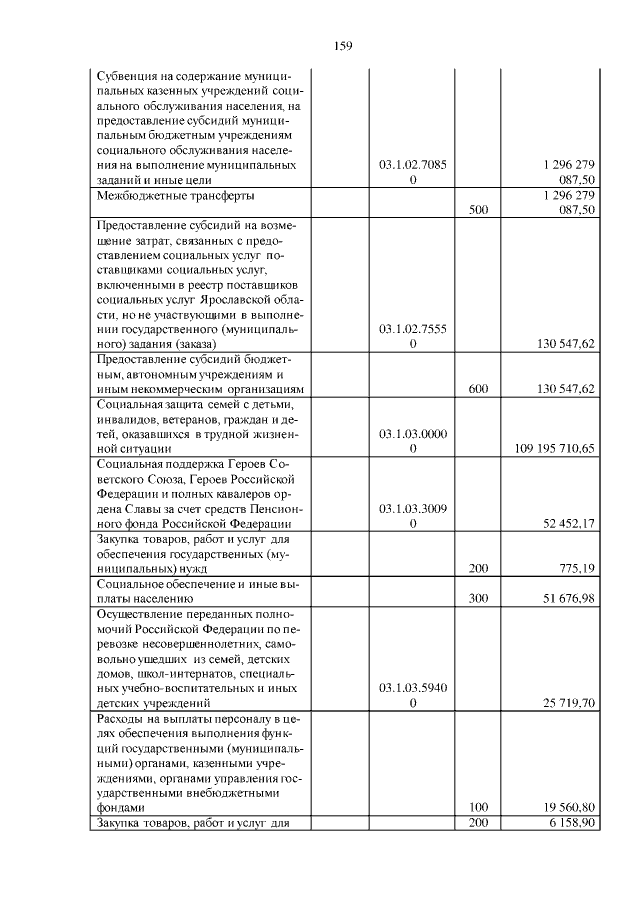 159

| Субвенция на содержание муниципальных казенных учреждений социального обслуживания населения, на предоставление субсидий муниципальным бюджетным учреждениям социального обслуживания населения на выполнение муниципальных заданий и иные цели | 03.1.02.70850 | | 1 296 279 087,50 |
|---|---|---|---|
| Межбюджетные трансферты | | 500 | 1 296 279 087,50 |
| Предоставление субсидий на возмещение затрат, связанных с предоставлением социальных услуг поставщиками социальных услуг, включенными в реестр поставщиков социальных услуг Ярославской области, но не участвующими в выполнении государственного (муниципального) задания (заказа) | 03.1.02.75550 | | 130 547,62 |
| Предоставление субсидий бюджетным, автономным учреждениям и иным некоммерческим организациям | | 600 | 130 547,62 |
| Социальная защита семей с детьми, инвалидов, ветеранов, граждан и детей, оказавшихся в трудной жизненной ситуации | 03.1.03.00000 | | 109 195 710,65 |
| Социальная поддержка Героев Советского Союза, Героев Российской Федерации и полных кавалеров ордена Славы за счет средств Пенсионного фонда Российской Федерации | 03.1.03.30090 | | 52 452,17 |
| Закупка товаров, работ и услуг для обеспечения государственных (муниципальных) нужд | | 200 | 775,19 |
| Социальное обеспечение и иные выплаты населению | | 300 | 51 676,98 |
| Осуществление переданных полномочий Российской Федерации по перевозке несовершеннолетних, самовольно ушедших из семей, детских домов, школ-интернатов, специальных учебно-воспитательных и иных детских учреждений | 03.1.03.59400 | | 25 719,70 |
| Расходы на выплаты персоналу в целях обеспечения выполнения функций государственными (муниципальными) органами, казенными учреждениями, органами управления государственными внебюджетными фондами | | 100 | 19 560,80 |
| Закупка товаров, работ и услуг для | | 200 | 6 158,90 |